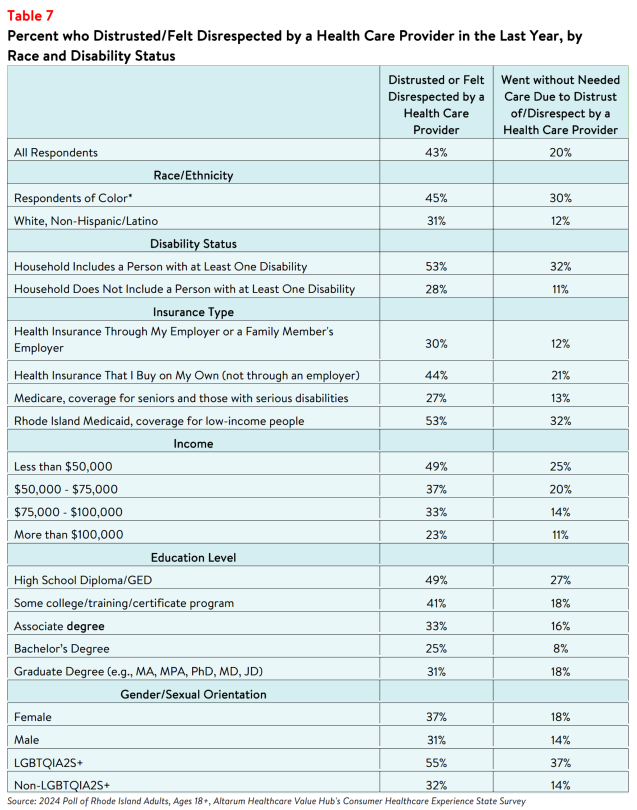 Table 7

Percent who Distrusted/Felt Disrespected by a Health Care Provider in the Last Year, by Race and Disability Status

| | Distrusted or Felt Disrespected by a Health Care Provider | Went without Needed Care Due to Distrust of/Disrespect by a Health Care Provider |
|---|---|---|
| All Respondents | 43% | 20% |
| Race/Ethnicity | | |
| Respondents of Color* | 45% | 30% |
| White, Non-Hispanic/Latino | 31% | 12% |
| Disability Status | | |
| Household Includes a Person with at Least One Disability | 53% | 32% |
| Household Does Not Include a Person with at Least One Disability | 28% | 11% |
| Insurance Type | | |
| Health Insurance Through My Employer or a Family Member's Employer | 30% | 12% |
| Health Insurance That I Buy on My Own (not through an employer) | 44% | 21% |
| Medicare, coverage for seniors and those with serious disabilities | 27% | 13% |
| Rhode Island Medicaid, coverage for low-income people | 53% | 32% |
| Income | | |
| Less than \$50,000 | 49% | 25% |
| \$50,000 - \$75,000 | 37% | 20% |
| \$75,000 - \$100,000 | 33% | 14% |
| More than \$100,000 | 23% | 11% |
| Education Level | | |
| High School Diploma/GED | 49% | 27% |
| Some college/training/certificate program | 41% | 18% |
| Associate degree | 33% | 16% |
| Bachelor's Degree | 25% | 8% |
| Graduate Degree (e.g., MA, MPA, PhD, MD, JD) | 31% | 18% |
| Gender/Sexual Orientation | | |
| Female | 37% | 18% |
| Male | 31% | 14% |
| LGBTQIA2S+ | 55% | 37% |
| Non-LGBTQIA2S+ | 32% | 14% |

Source: 2024 Poll of Rhode Island Adults, Ages 18+, Altarum Healthcare Value Hub's Consumer Healthcare Experience State Survey